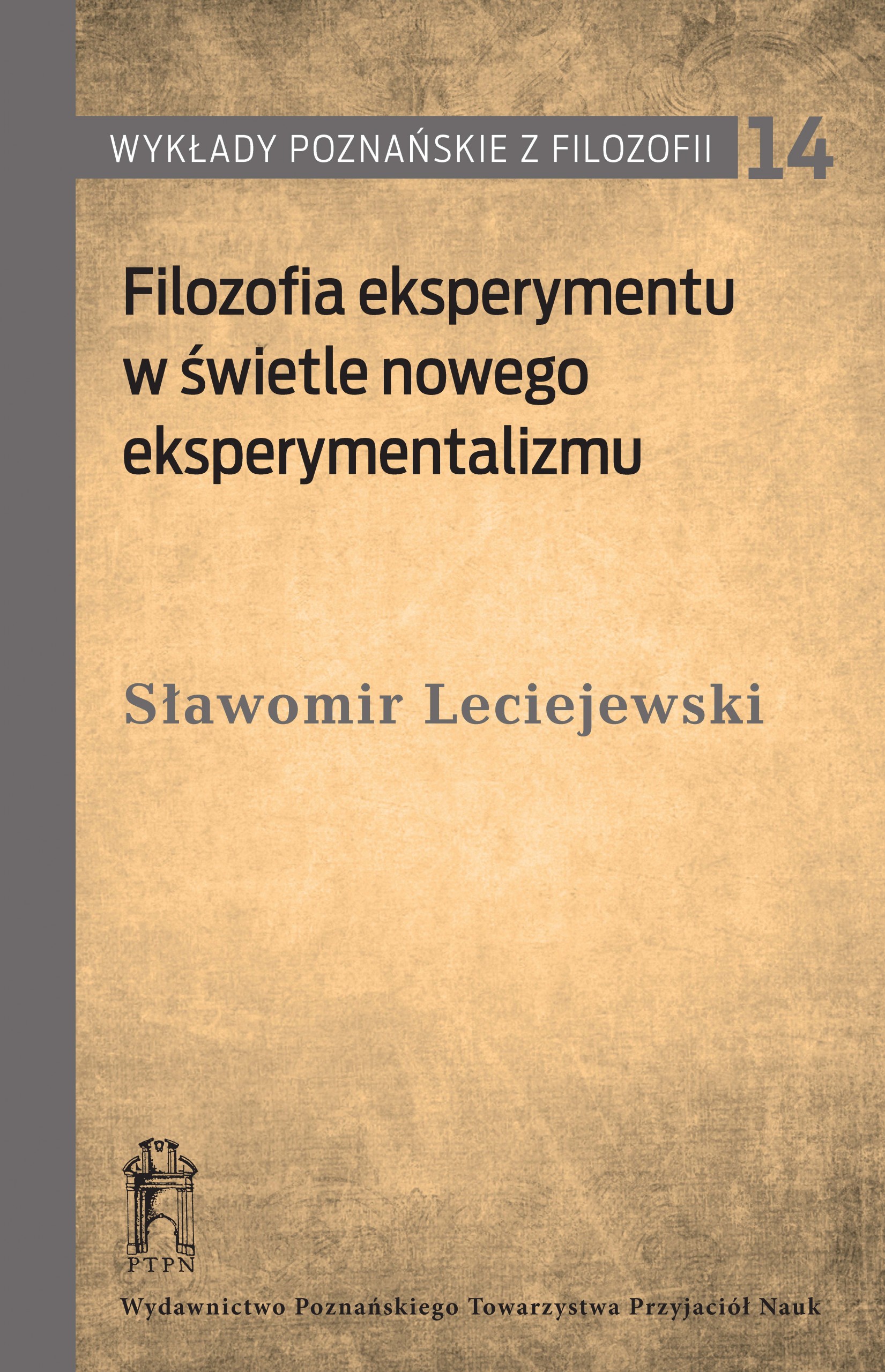 WYKŁADY POZNAŃSKIE Z FILOZOFII 14

Filozofia eksperymentu
w świetle nowego
eksperymentalizmu

Sławomir Leciejewski

PTPN

Wydawnictwo Poznańskiego Towarzystwa Przyjaciół Nauk